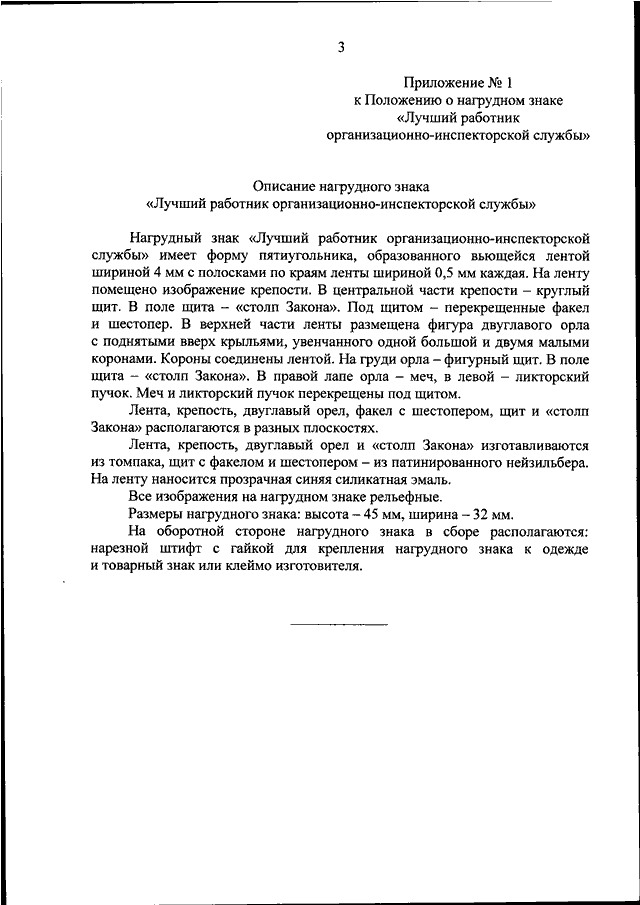 3

Приложение № 1
к Положению о нагрудном знаке
«Лучший работник
организационно-инспекторской службы»

Описание нагрудного знака
«Лучший работник организационно-инспекторской службы»

Нагрудный знак «Лучший работник организационно-инспекторской службы» имеет форму пятиугольника, образованного вьющейся лентой шириной 4 мм с полосками по краям ленты шириной 0,5 мм каждая. На ленту помещено изображение крепости. В центральной части крепости – круглый щит. В поле щита – «столп Закона». Под щитом – перекрещенные факел и шестопер. В верхней части ленты размещена фигура двуглавого орла с поднятыми вверх крыльями, увенчанного одной большой и двумя малыми коронами. Короны соединены лентой. На груди орла – фигурный щит. В поле щита – «столп Закона». В правой лапе орла – меч, в левой – ликторский пучок. Меч и ликторский пучок перекрещены под щитом.

Лента, крепость, двуглавый орел, факел с шестопером, щит и «столп Закона» располагаются в разных плоскостях.

Лента, крепость, двуглавый орел и «столп Закона» изготавливаются из томпака, щит с факелом и шестопером – из патинированного нейзильбера. На ленту наносится прозрачная синяя силикатная эмаль.

Все изображения на нагрудном знаке рельефные.

Размеры нагрудного знака: высота – 45 мм, ширина – 32 мм.

На оборотной стороне нагрудного знака в сборе располагаются: нарезной штифт с гайкой для крепления нагрудного знака к одежде и товарный знак или клеймо изготовителя.